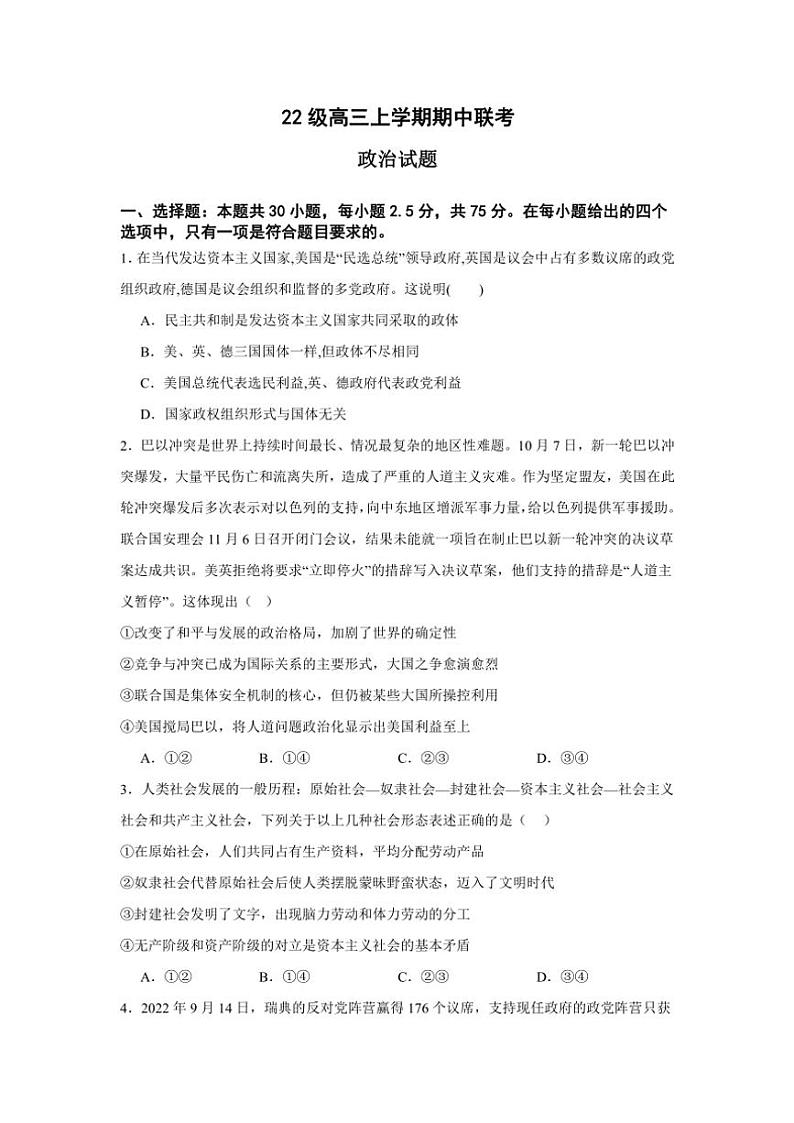 22 级高三上学期期中联考

政治试题

一、选择题：本题共 30 小题，每小题 2.5 分，共 75 分。在每小题给出的四个选项中，只有一项是符合题目要求的。

1. 在当代发达资本主义国家,美国是“民选总统”领导政府,英国是议会中占有多数议席的政党组织政府,德国是议会组织和监督的多党政府。这说明(　　)

A．民主共和制是发达资本主义国家共同采取的政体

B．美、英、德三国国体一样,但政体不尽相同

C．美国总统代表选民利益,英、德政府代表政党利益

D．国家政权组织形式与国体无关

2．巴以冲突是世界上持续时间最长、情况最复杂的地区性难题。10 月 7 日，新一轮巴以冲突爆发，大量平民伤亡和流离失所，造成了严重的人道主义灾难。作为坚定盟友，美国在此轮冲突爆发后多次表示对以色列的支持,向中东地区增派军事力量,给以色列提供军事援助。联合国安理会 11 月 6 日召开闭门会议，结果未能就一项旨在制止巴以新一轮冲突的决议草案达成共识。美英拒绝将要求“立即停火”的措辞写入决议草案，他们支持的措辞是“人道主义暂停”。这体现出（　）

①改变了和平与发展的政治格局，加剧了世界的确定性

②竞争与冲突已成为国际关系的主要形式，大国之争愈演愈烈

③联合国是集体安全机制的核心，但仍被某些大国所操控利用

④美国搅局巴以，将人道问题政治化显示出美国利益至上

A．①②　　B．①④　　C．②③　　D．③④

3．人类社会发展的一般历程：原始社会—奴隶社会—封建社会—资本主义社会—社会主义社会和共产主义社会，下列关于以上几种社会形态表述正确的是（　）

①在原始社会，人们共同占有生产资料，平均分配劳动产品

②奴隶社会代替原始社会后使人类摆脱蒙昧野蛮状态，迈入了文明时代

③封建社会发明了文字，出现脑力劳动和体力劳动的分工

④无产阶级和资产阶级的对立是资本主义社会的基本矛盾

A．①②　　B．①④　　C．②③　　D．③④

4．2022 年 9 月 14 日，瑞典的反对党阵营赢得 176 个议席，支持现任政府的政党阵营只获